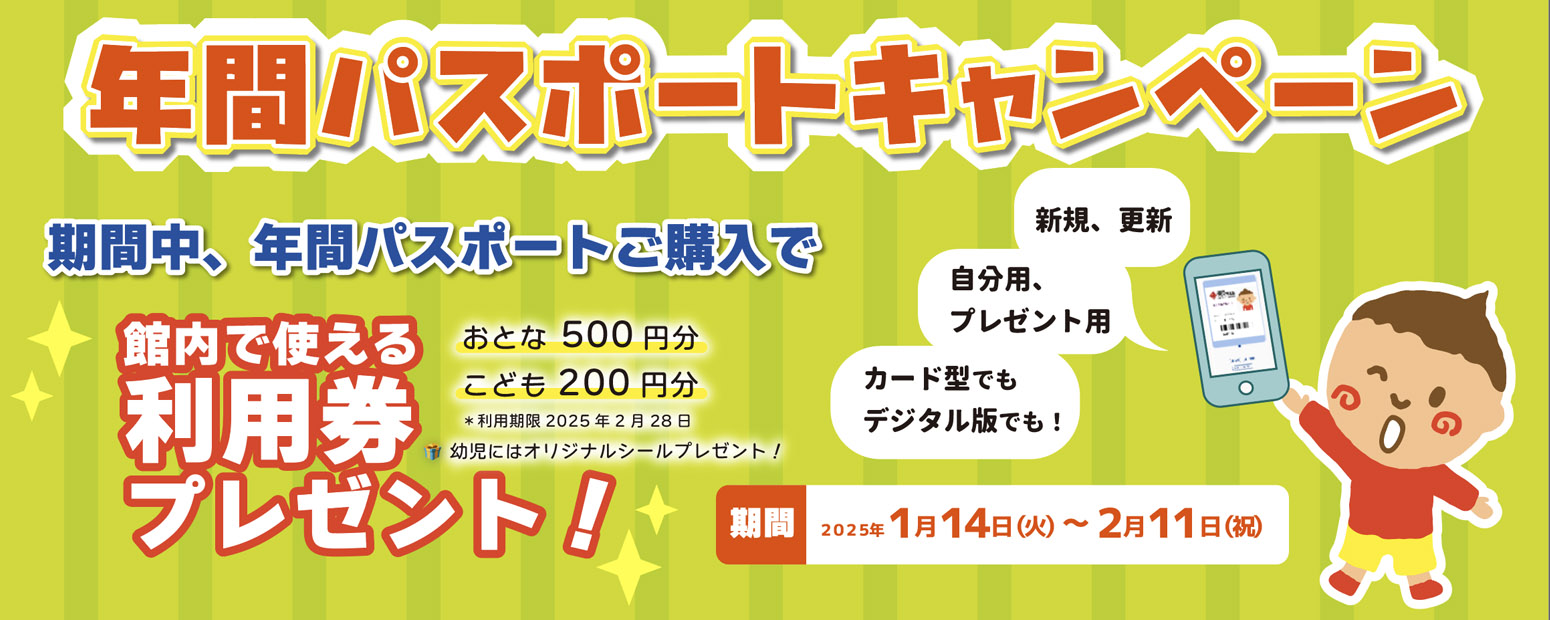 年間パスポートキャンペーン

期間中、年間パスポートご購入で

館内で使える
利用券
プレゼント！

おとな 500 円分
こども 200 円分
＊利用期限 2025 年 2 月 28 日
幼児にはオリジナルシールプレゼント！

新規、更新

自分用、
プレゼント用

カード型でも
デジタル版でも！

期間 2025年 1月14日(火) ～ 2月11日(祝)